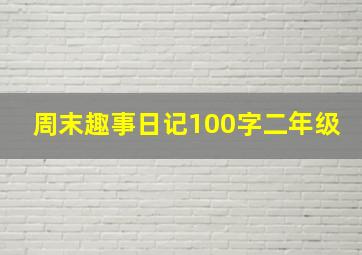 周末趣事日记100字二年级